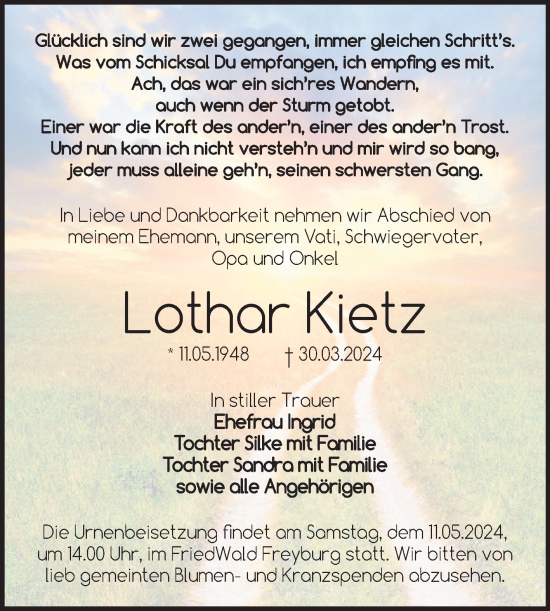 Glücklich sind wir zwei gegangen, immer gleichen Schritt's.
Was vom Schicksal Du empfangen, ich empfing es mit.
Ach, das war ein sich'res Wandern,
auch wenn der Sturm getobt.
Einer war die Kraft des ander'n, einer des ander'n Trost.
Und nun kann ich nicht versteh'n und mir wird so bang,
jeder muss alleine geh'n, seinen schwersten Gang.

In Liebe und Dankbarkeit nehmen wir Abschied von meinem Ehemann, unserem Vati, Schwiegervater, Opa und Onkel

Lothar Kietz

* 11.05.1948 † 30.03.2024

In stiller Trauer
Ehefrau Ingrid
Tochter Silke mit Familie
Tochter Sandra mit Familie
sowie alle Angehörigen

Die Urnenbeisetzung findet am Samstag, dem 11.05.2024, um 14.00 Uhr, im FriedWald Freyburg statt. Wir bitten von lieb gemeinten Blumen- und Kranzspenden abzusehen.